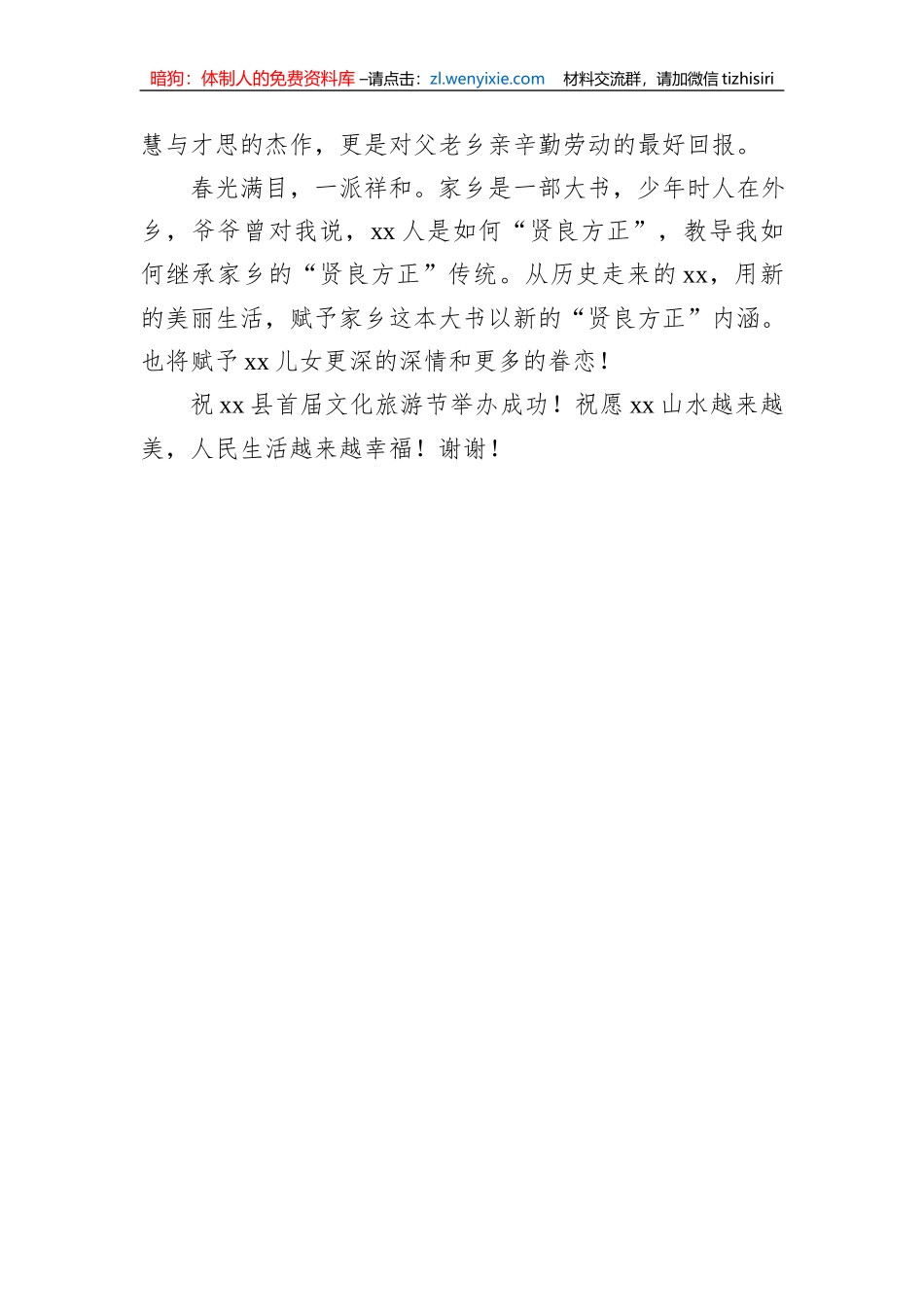 暗狗：体制人的免费资料库 –请点击：zl.wenyixie.com 材料交流群，请加微信 tizhisiri

慧与才思的杰作，更是对父老乡亲辛勤劳动的最好回报。

春光满目，一派祥和。家乡是一部大书，少年时人在外乡，爷爷曾对我说，xx 人是如何“贤良方正”，教导我如何继承家乡的“贤良方正”传统。从历史走来的 xx，用新的美丽生活，赋予家乡这本大书以新的“贤良方正”内涵。也将赋予 xx 儿女更深的深情和更多的眷恋！

祝 xx 县首届文化旅游节举办成功！祝愿 xx 山水越来越美，人民生活越来越幸福！谢谢！